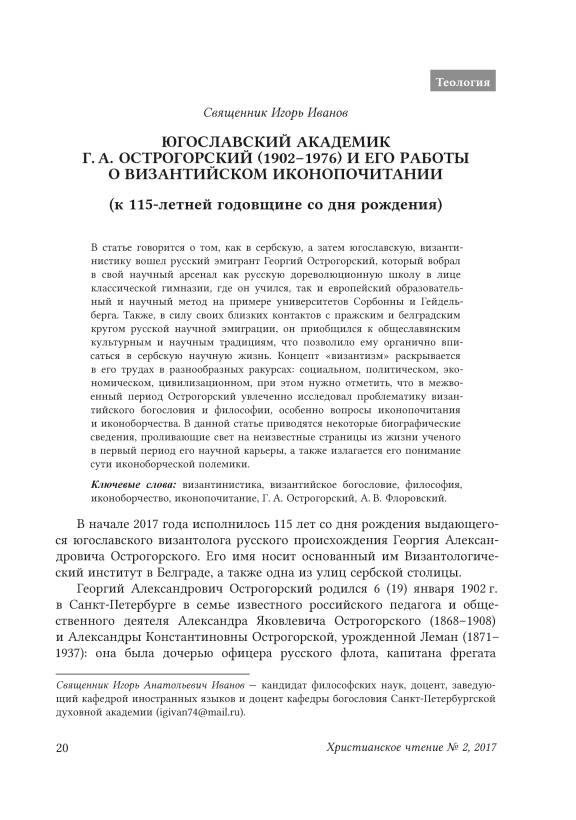 Теология

Священник Игорь Иванов

ЮГОСЛАВСКИЙ АКАДЕМИК Г. А. ОСТРОГОРСКИЙ (1902–1976) И ЕГО РАБОТЫ О ВИЗАНТИЙСКОМ ИКОНОПОЧИТАНИИ

(к 115-летней годовщине со дня рождения)

В статье говорится о том, как в сербскую, а затем югославскую, византинистику вошел русский эмигрант Георгий Острогорский, который вобрал в свой научный арсенал как русскую дореволюционную школу в лице классической гимназии, где он учился, так и европейский образовательный и научный метод на примере университетов Сорбонны и Гейдельберга. Также, в силу своих близких контактов с пражским и белградским кругом русской научной эмиграции, он приобщился к общеславянским культурным и научным традициям, что позволило ему органично вписаться в сербскую научную жизнь. Концепт «византизм» раскрывается в его трудах в разнообразных ракурсах: социальном, политическом, экономическом, цивилизационном, при этом нужно отметить, что в межвоенный период Острогорский увлеченно исследовал проблематику византийского богословия и философии, особенно вопросы иконопочитания и иконоборчества. В данной статье приводятся некоторые биографические сведения, проливающие свет на неизвестные страницы из жизни ученого в первый период его научной карьеры, а также излагается его понимание сути иконоборческой полемики.

Ключевые слова: византинистика, византийское богословие, философия, иконоборчество, иконопочитание, Г. А. Острогорский, А. В. Флоровский.

В начале 2017 года исполнилось 115 лет со дня рождения выдающегося югославского византолога русского происхождения Георгия Александровича Острогорского. Его имя носит основанный им Византологический институт в Белграде, а также одна из улиц сербской столицы.

Георгий Александрович Острогорский родился 6 (19) января 1902 г. в Санкт-Петербурге в семье известного российского педагога и общественного деятеля Александра Яковлевича Острогорского (1868–1908) и Александры Константиновны Острогорской, урожденной Леман (1871–1937): она была дочерью офицера русского флота, капитана фрегата

Священник Игорь Анатольевич Иванов — кандидат философских наук, доцент, заведующий кафедрой иностранных языков и доцент кафедры богословия Санкт-Петербургской духовной академии (igivan74@mail.ru).

20

Христианское чтение № 2, 2017